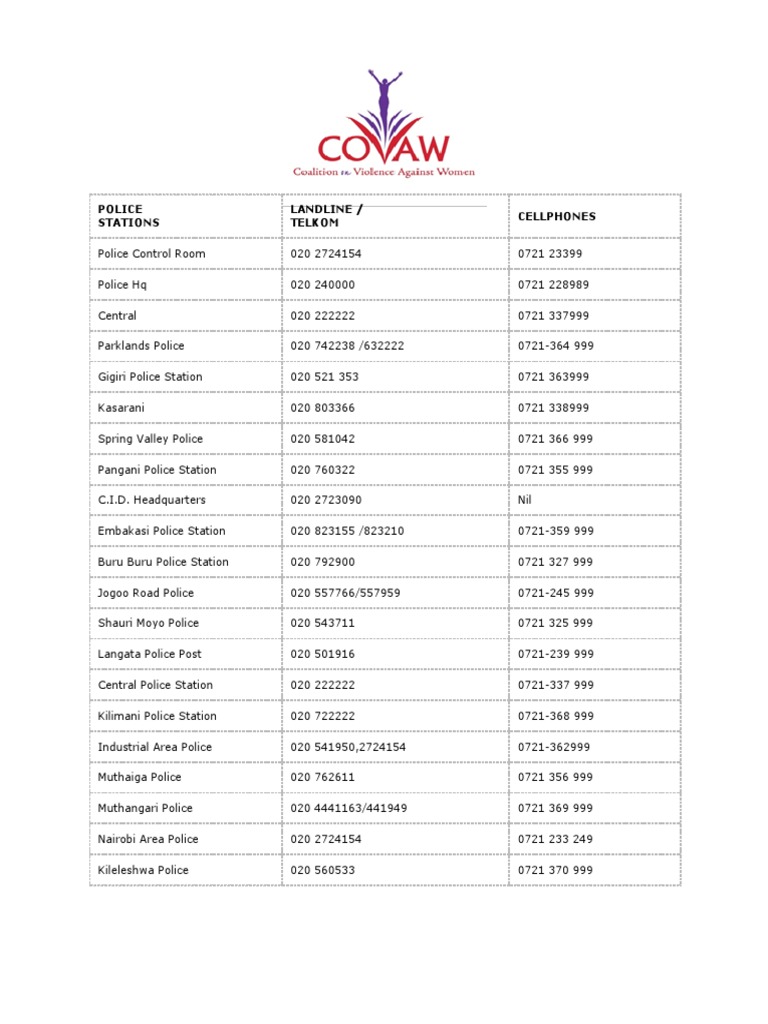 COVAW
Coalition on Violence Against Women

| POLICE STATIONS | LANDLINE / TELKOM | CELLPHONES |
|---|---|---|
| Police Control Room | 020 2724154 | 0721 23399 |
| Police Hq | 020 240000 | 0721 228989 |
| Central | 020 222222 | 0721 337999 |
| Parklands Police | 020 742238 /632222 | 0721-364 999 |
| Gigiri Police Station | 020 521 353 | 0721 363999 |
| Kasarani | 020 803366 | 0721 338999 |
| Spring Valley Police | 020 581042 | 0721 366 999 |
| Pangani Police Station | 020 760322 | 0721 355 999 |
| C.I.D. Headquarters | 020 2723090 | Nil |
| Embakasi Police Station | 020 823155 /823210 | 0721-359 999 |
| Buru Buru Police Station | 020 792900 | 0721 327 999 |
| Jogoo Road Police | 020 557766/557959 | 0721-245 999 |
| Shauri Moyo Police | 020 543711 | 0721 325 999 |
| Langata Police Post | 020 501916 | 0721-239 999 |
| Central Police Station | 020 222222 | 0721-337 999 |
| Kilimani Police Station | 020 722222 | 0721-368 999 |
| Industrial Area Police | 020 541950,2724154 | 0721-362999 |
| Muthaiga Police | 020 762611 | 0721 356 999 |
| Muthangari Police | 020 4441163/441949 | 0721 369 999 |
| Nairobi Area Police | 020 2724154 | 0721 233 249 |
| Kileleshwa Police | 020 560533 | 0721 370 999 |